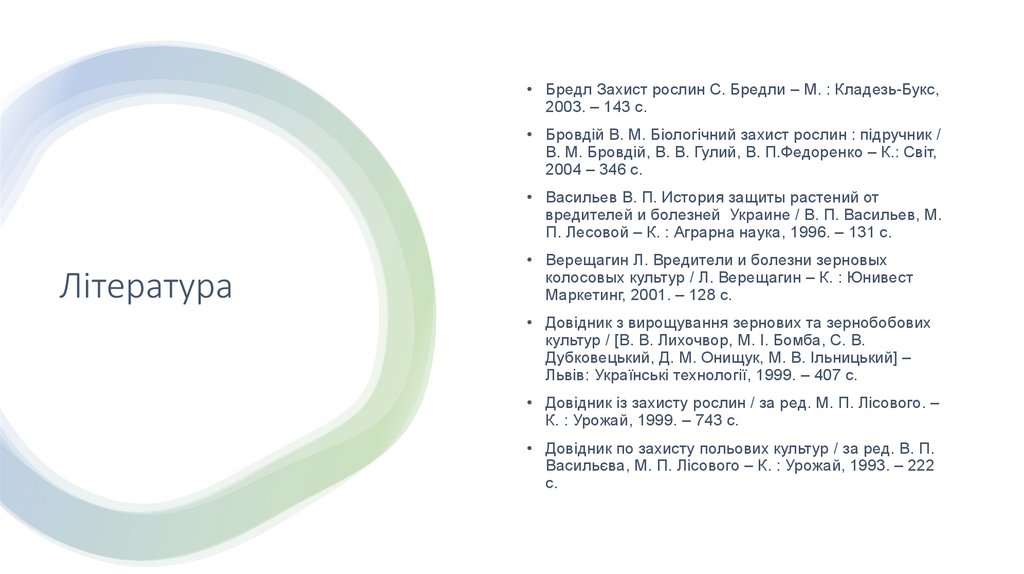 Література

• Бредл Захист рослин С. Бредли – М. : Кладезь-Букс, 2003. – 143 с.

• Бровдій В. М. Біологічний захист рослин : підручник / В. М. Бровдій, В. В. Гулий, В. П.Федоренко – К.: Світ, 2004 – 346 с.

• Васильев В. П. История защиты растений от вредителей и болезней Украине / В. П. Васильев, М. П. Лесовой – К. : Аграрна наука, 1996. – 131 с.

• Верещагин Л. Вредители и болезни зерновых колосовых культур / Л. Верещагин – К. : Юнивест Маркетинг, 2001. – 128 с.

• Довідник з вирощування зернових та зернобобових культур / [В. В. Лихочвор, М. І. Бомба, С. В. Дубковецький, Д. М. Онищук, М. В. Ільницький] – Львів: Українські технології, 1999. – 407 с.

• Довідник із захисту рослин / за ред. М. П. Лісового. – К. : Урожай, 1999. – 743 с.

• Довідник по захисту польових культур / за ред. В. П. Васильєва, М. П. Лісового – К. : Урожай, 1993. – 222 с.